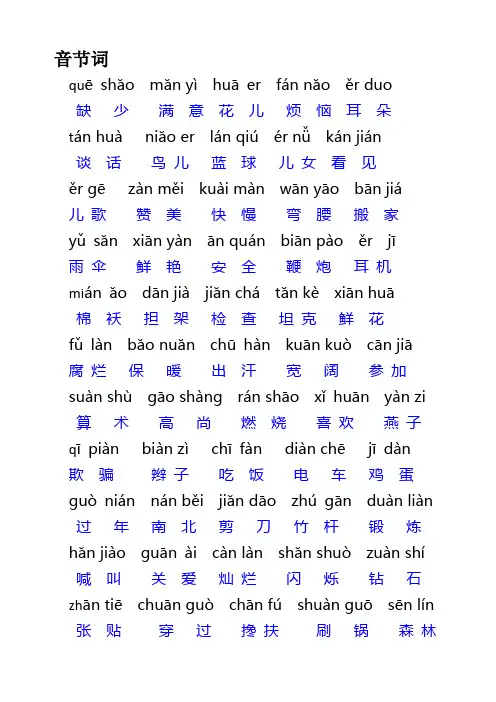 音节词

quē shǎo mǎn yì huā er fán nǎo ěr duo
缺 少 满 意 花 儿 烦 恼 耳 朵

tán huà niǎo er lán qiú ér nǚ kán jián
谈 话 鸟 儿 蓝 球 儿 女 看 见

ěr gē zàn měi kuài màn wān yāo bān jiá
儿 歌 赞 美 快 慢 弯 腰 搬 家

yǔ sǎn xiān yàn ān quán biān pào ěr jī
雨 伞 鲜 艳 安 全 鞭 炮 耳 机

mián ǎo dān jià jiǎn chá tǎn kè xiān huā
棉 袄 担 架 检 查 坦 克 鲜 花

fǔ làn bǎo nuǎn chū hàn kuān kuò cān jiā
腐 烂 保 暖 出 汗 宽 阔 参 加

suàn shù gāo shàng rán shāo xǐ huān yàn zi
算 术 高 尚 燃 烧 喜 欢 燕 子

qī piàn biàn zì chī fàn diàn chē jī dàn
欺 骗 辫 子 吃 饭 电 车 鸡 蛋

guò nián nán běi jiǎn dāo zhú gān duàn liàn
过 年 南 北 剪 刀 竹 杆 锻 炼

hǎn jiào guān ài càn làn shǎn shuò zuàn shí
喊 叫 关 爱 灿 烂 闪 烁 钻 石

zhān tiē chuān guò chān fú shuàn guō sēn lín
张 贴 穿 过 搀 扶 刷 锅 森 林